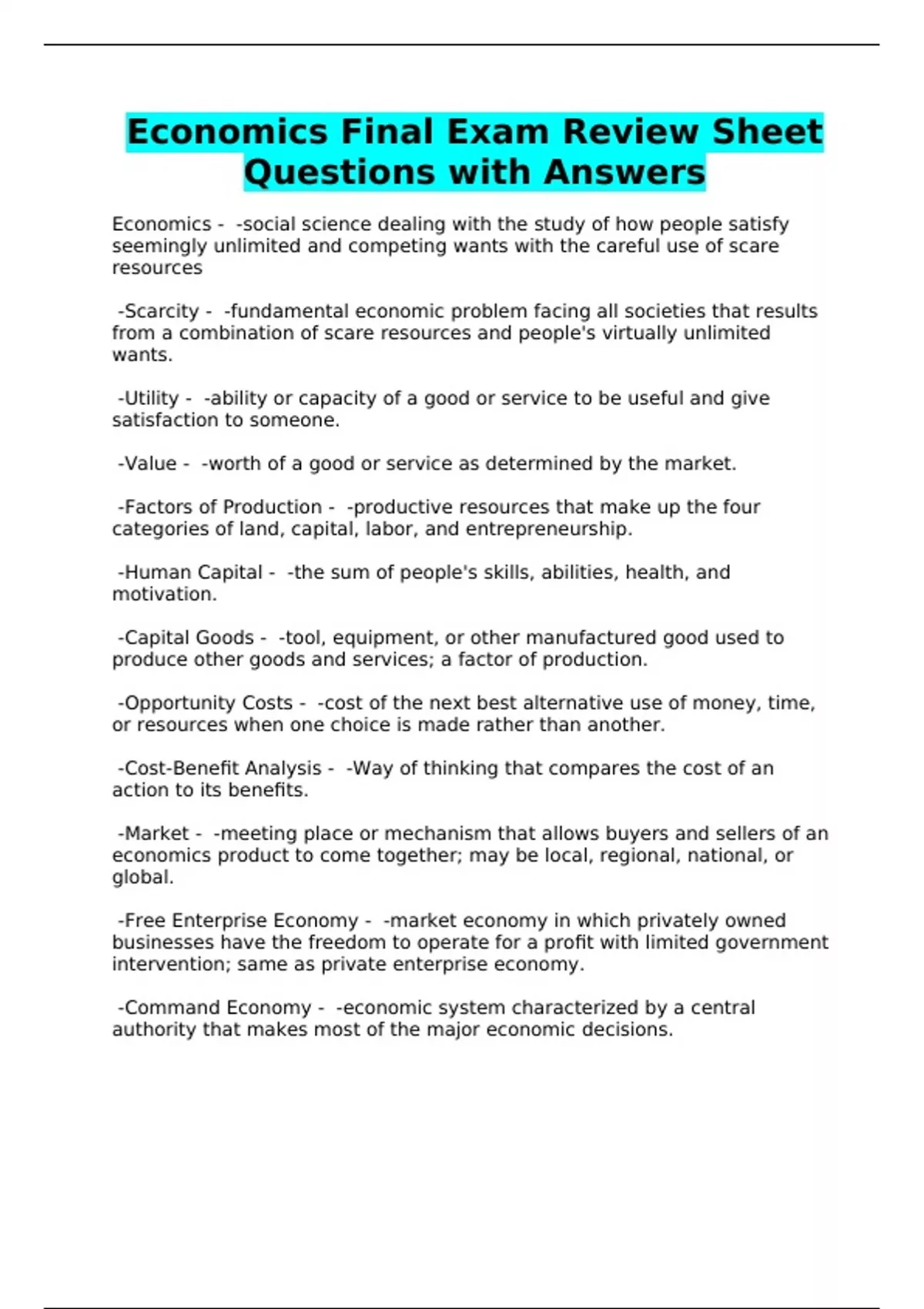 Economics Final Exam Review Sheet Questions with Answers

Economics - -social science dealing with the study of how people satisfy seemingly unlimited and competing wants with the careful use of scare resources

-Scarcity - -fundamental economic problem facing all societies that results from a combination of scare resources and people's virtually unlimited wants.

-Utility - -ability or capacity of a good or service to be useful and give satisfaction to someone.

-Value - -worth of a good or service as determined by the market.

-Factors of Production - -productive resources that make up the four categories of land, capital, labor, and entrepreneurship.

-Human Capital - -the sum of people's skills, abilities, health, and motivation.

-Capital Goods - -tool, equipment, or other manufactured good used to produce other goods and services; a factor of production.

-Opportunity Costs - -cost of the next best alternative use of money, time, or resources when one choice is made rather than another.

-Cost-Benefit Analysis - -Way of thinking that compares the cost of an action to its benefits.

-Market - -meeting place or mechanism that allows buyers and sellers of an economics product to come together; may be local, regional, national, or global.

-Free Enterprise Economy - -market economy in which privately owned businesses have the freedom to operate for a profit with limited government intervention; same as private enterprise economy.

-Command Economy - -economic system characterized by a central authority that makes most of the major economic decisions.